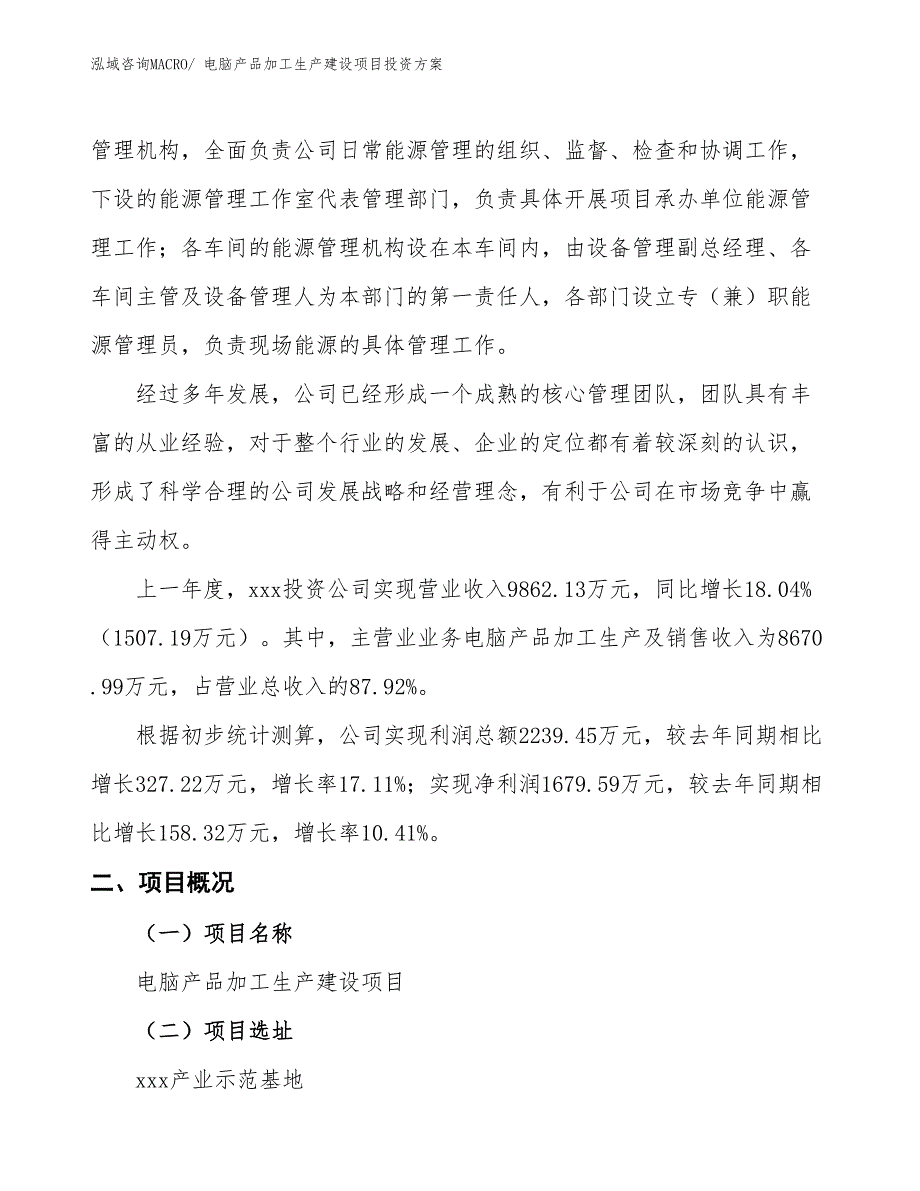 泓域咨询MACRO/ 电脑产品加工生产建设项目投资方案

管理机构，全面负责公司日常能源管理的组织、监督、检查和协调工作，下设的能源管理工作室代表管理部门，负责具体开展项目承办单位能源管理工作；各车间的能源管理机构设在本车间内，由设备管理副总经理、各车间主管及设备管理人为本部门的第一责任人，各部门设立专（兼）职能源管理员，负责现场能源的具体管理工作。

经过多年发展，公司已经形成一个成熟的核心管理团队，团队具有丰富的从业经验，对于整个行业的发展、企业的定位都有着较深刻的认识，形成了科学合理的公司发展战略和经营理念，有利于公司在市场竞争中赢得主动权。

上一年度，xxx投资公司实现营业收入9862.13万元，同比增长18.04%（1507.19万元）。其中，主营业业务电脑产品加工生产及销售收入为8670.99万元，占营业总收入的87.92%。

根据初步统计测算，公司实现利润总额2239.45万元，较去年同期相比增长327.22万元，增长率17.11%；实现净利润1679.59万元，较去年同期相比增长158.32万元，增长率10.41%。

二、项目概况

（一）项目名称

电脑产品加工生产建设项目

（二）项目选址

xxx产业示范基地